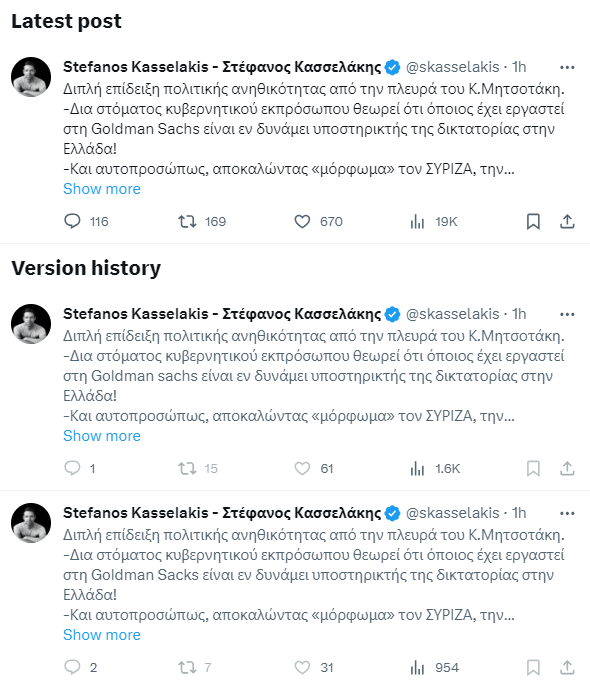 Latest post

Stefanos Kasselakis - Στέφανος Κασσελάκης @skasselakis · 1h
Διπλή επίδειξη πολιτικής ανηθικότητας από την πλευρά του Κ.Μητσοτάκη.
-Δια στόματος κυβερνητικού εκπρόσωπου θεωρεί ότι όποιος έχει εργαστεί στη Goldman Sachs είναι εν δυνάμει υποστηρικτής της δικτατορίας στην Ελλάδα!
-Και αυτοπροσώπως, αποκαλώντας «μόρφωμα» τον ΣΥΡΙΖΑ, την...
Show more

116 169 670 19K

Version history

Stefanos Kasselakis - Στέφανος Κασσελάκης @skasselakis · 1h
Διπλή επίδειξη πολιτικής ανηθικότητας από την πλευρά του Κ.Μητσοτάκη.
-Δια στόματος κυβερνητικού εκπρόσωπου θεωρεί ότι όποιος έχει εργαστεί στη Goldman sachs είναι εν δυνάμει υποστηρικτής της δικτατορίας στην Ελλάδα!
-Και αυτοπροσώπως, αποκαλώντας «μόρφωμα» τον ΣΥΡΙΖΑ, την...
Show more

1 15 61 1.6K

Stefanos Kasselakis - Στέφανος Κασσελάκης @skasselakis · 1h
Διπλή επίδειξη πολιτικής ανηθικότητας από την πλευρά του Κ.Μητσοτάκη.
-Δια στόματος κυβερνητικού εκπρόσωπου θεωρεί ότι όποιος έχει εργαστεί στη Goldman Sacks είναι εν δυνάμει υποστηρικτής της δικτατορίας στην Ελλάδα!
-Και αυτοπροσώπως, αποκαλώντας «μόρφωμα» τον ΣΥΡΙΖΑ, την...
Show more

2 7 31 954